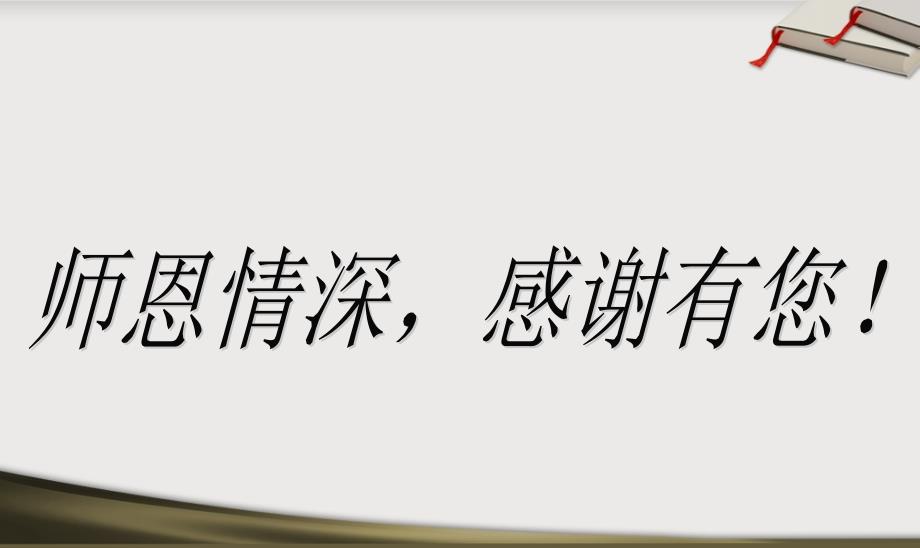 师恩情深，感谢有您！